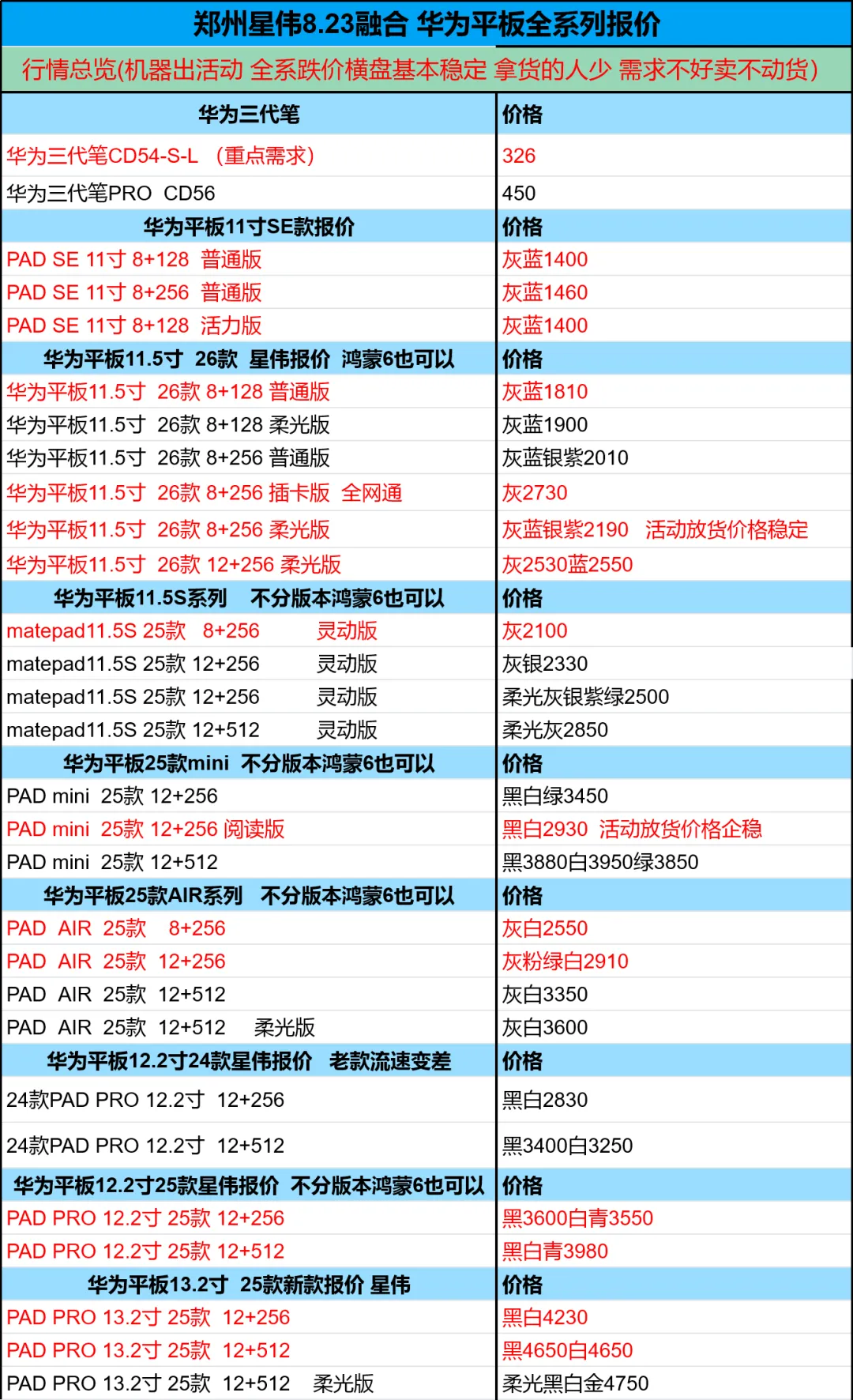 郑州星伟8.23融合 华为平板全系列报价

行情总览(机器出活动 全系跌价横盘基本稳定 拿货的人少 需求不好卖不动货)

| 华为三代笔 | 价格 |
|---|---|
| 华为三代笔CD54-S-L （重点需求） | 326 |
| 华为三代笔PRO CD56 | 450 |
| 华为平板11寸SE款报价 | 价格 |
| PAD SE 11寸 8+128 普通版 | 灰蓝1400 |
| PAD SE 11寸 8+256 普通版 | 灰蓝1460 |
| PAD SE 11寸 8+128 活力版 | 灰蓝1400 |
| 华为平板11.5寸 26款 星伟报价 鸿蒙6也可以 | 价格 |
| 华为平板11.5寸 26款 8+128 普通版 | 灰蓝1810 |
| 华为平板11.5寸 26款 8+128 柔光版 | 灰蓝1900 |
| 华为平板11.5寸 26款 8+256 普通版 | 灰蓝银紫2010 |
| 华为平板11.5寸 26款 8+256 插卡版 全网通 | 灰2730 |
| 华为平板11.5寸 26款 8+256 柔光版 | 灰蓝银紫2190 活动放货价格稳定 |
| 华为平板11.5寸 26款 12+256 柔光版 | 灰2530蓝2550 |
| 华为平板11.5S系列 不分版本鸿蒙6也可以 | 价格 |
| matepad11.5S 25款 8+256 灵动版 | 灰2100 |
| matepad11.5S 25款 12+256 灵动版 | 灰银2330 |
| matepad11.5S 25款 12+256 灵动版 | 柔光灰银紫绿2500 |
| matepad11.5S 25款 12+512 灵动版 | 柔光灰2850 |
| 华为平板25款mini 不分版本鸿蒙6也可以 | 价格 |
| PAD mini 25款 12+256 | 黑白绿3450 |
| PAD mini 25款 12+256 阅读版 | 黑白2930 活动放货价格企稳 |
| PAD mini 25款 12+512 | 黑3880白3950绿3850 |
| 华为平板25款AIR系列 不分版本鸿蒙6也可以 | 价格 |
| PAD AIR 25款 8+256 | 灰白2550 |
| PAD AIR 25款 12+256 | 灰粉绿白2910 |
| PAD AIR 25款 12+512 | 灰白3350 |
| PAD AIR 25款 12+512 柔光版 | 灰白3600 |
| 华为平板12.2寸24款星伟报价 老款流速变差 | 价格 |
| 24款PAD PRO 12.2寸 12+256 | 黑白2830 |
| 24款PAD PRO 12.2寸 12+512 | 黑3400白3250 |
| 华为平板12.2寸25款星伟报价 不分版本鸿蒙6也可以 | 价格 |
| PAD PRO 12.2寸 25款 12+256 | 黑3600白青3550 |
| PAD PRO 12.2寸 25款 12+512 | 黑白青3980 |
| 华为平板13.2寸 25款新款报价 星伟 | 价格 |
| PAD PRO 13.2寸 25款 12+256 | 黑白4230 |
| PAD PRO 13.2寸 25款 12+512 | 黑4650白4650 |
| PAD PRO 13.2寸 25款 12+512 柔光版 | 柔光黑白金4750 |